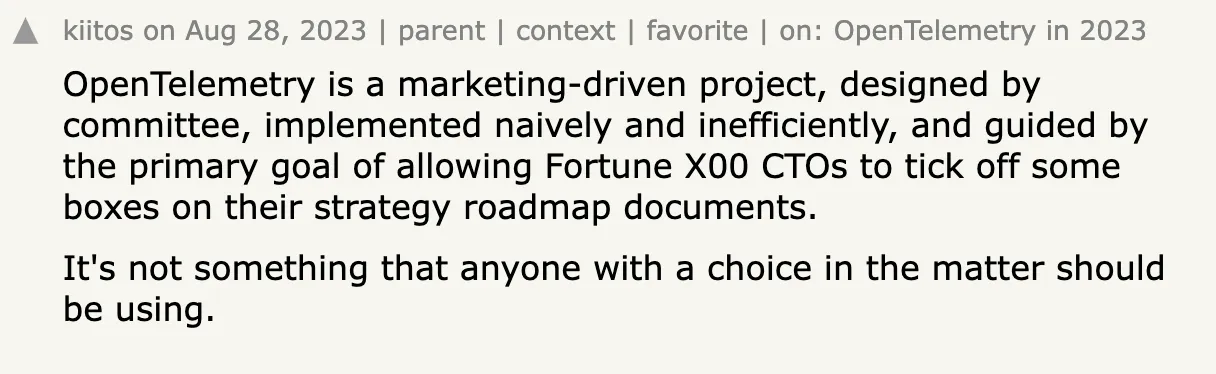 kiitos on Aug 28, 2023 | parent | context | favorite | on: OpenTelemetry in 2023

OpenTelemetry is a marketing-driven project, designed by committee, implemented naively and inefficiently, and guided by the primary goal of allowing Fortune X00 CTOs to tick off some boxes on their strategy roadmap documents.

It's not something that anyone with a choice in the matter should be using.